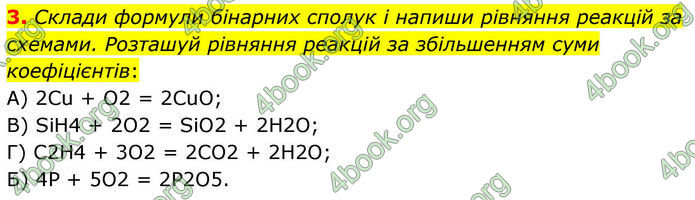 3. Склади формули бінарних сполук і напиши рівняння реакцій за схемами. Розташуй рівняння реакцій за збільшенням суми коефіцієнтів:
А) 2Cu + O2 = 2CuO;
В) SiH4 + 2O2 = SiO2 + 2H2O;
Г) C2H4 + 3O2 = 2CO2 + 2H2O;
Б) 4P + 5O2 = 2P2O5.

4book.org